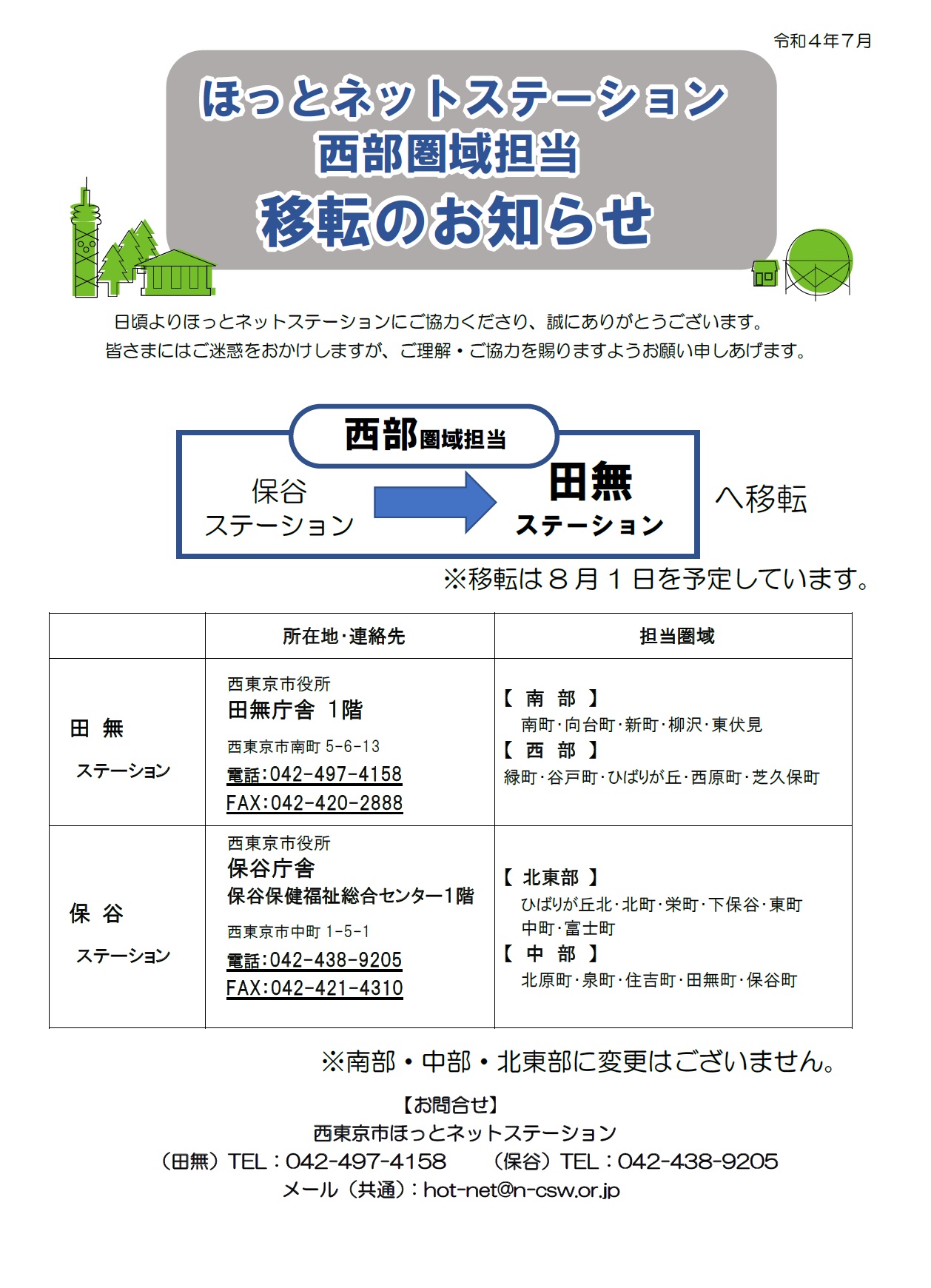 令和４年７月

ほっとネットステーション
西部圏域担当
移転のお知らせ

日頃よりほっとネットステーションにご協力くださり、誠にありがとうございます。
皆さまにはご迷惑をおかけしますが、ご理解・ご協力を賜りますようお願い申しあげます。

西部圏域担当

保谷
ステーション

田無
ステーション

へ移転

※移転は８月１日を予定しています。

| | 所在地･連絡先 | 担当圏域 |
|---|---|---|
| 田 無 ステーション | 西東京市役所 田無庁舎 1階 西東京市南町 5-6-13 電話:042-497-4158 FAX:042-420-2888 | 【 南 部 】 南町･向台町･新町･柳沢･東伏見 【 西 部 】 緑町･谷戸町･ひばりが丘･西原町･芝久保町 |
| 保 谷 ステーション | 西東京市役所 保谷庁舎 保谷保健福祉総合センター1階 西東京市中町 1-5-1 電話:042-438-9205 FAX:042-421-4310 | 【 北東部 】 ひばりが丘北･北町･栄町･下保谷･東町 中町･富士町 【 中 部 】 北原町･泉町･住吉町･田無町･保谷町 |

※南部・中部・北東部に変更はございません。

【お問合せ】
西東京市ほっとネットステーション
（田無）TEL：042-497-4158　（保谷）TEL：042-438-9205
メール（共通）：hot-net@n-csw.or.jp